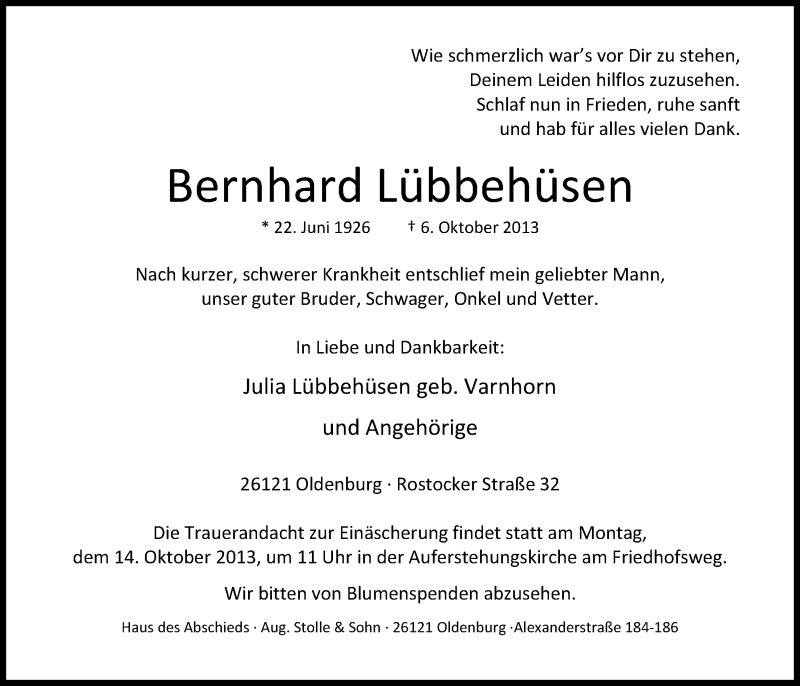 Wie schmerzlich war's vor Dir zu stehen,
Deinem Leiden hilflos zuzusehen.
Schlaf nun in Frieden, ruhe sanft
und hab für alles vielen Dank.

Bernhard Lübbehüsen

* 22. Juni 1926 † 6. Oktober 2013

Nach kurzer, schwerer Krankheit entschlief mein geliebter Mann, unser guter Bruder, Schwager, Onkel und Vetter.

In Liebe und Dankbarkeit:

Julia Lübbehüsen geb. Varnhorn

und Angehörige

26121 Oldenburg · Rostocker Straße 32

Die Trauerandacht zur Einäscherung findet statt am Montag, dem 14. Oktober 2013, um 11 Uhr in der Auferstehungskirche am Friedhofsweg.

Wir bitten von Blumenspenden abzusehen.

Haus des Abschieds · Aug. Stolle & Sohn · 26121 Oldenburg ·Alexanderstraße 184-186